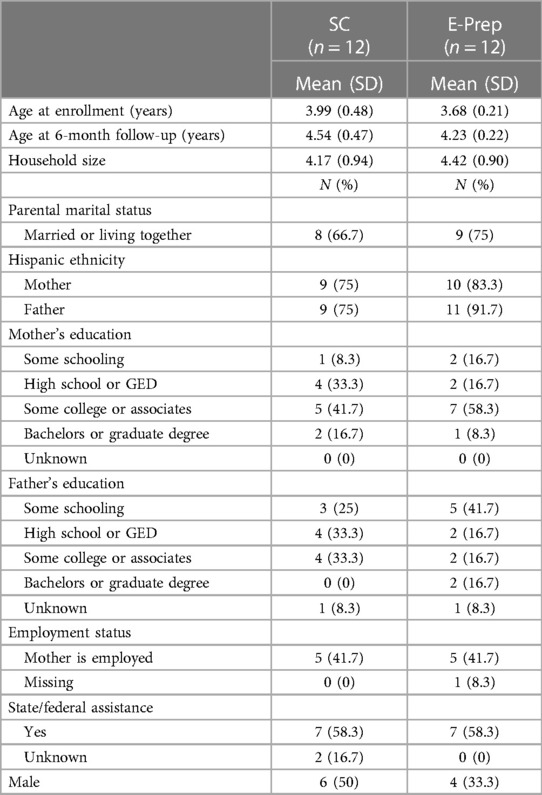 | | SC ($n = 12$) | E-Prep ($n = 12$) |
|---|---|---|
| | Mean (SD) | Mean (SD) |
| Age at enrollment (years) | 3.99 (0.48) | 3.68 (0.21) |
| Age at 6-month follow-up (years) | 4.54 (0.47) | 4.23 (0.22) |
| Household size | 4.17 (0.94) | 4.42 (0.90) |
| | $N$ (%) | $N$ (%) |
| Parental marital status | | |
| Married or living together | 8 (66.7) | 9 (75) |
| Hispanic ethnicity | | |
| Mother | 9 (75) | 10 (83.3) |
| Father | 9 (75) | 11 (91.7) |
| Mother's education | | |
| Some schooling | 1 (8.3) | 2 (16.7) |
| High school or GED | 4 (33.3) | 2 (16.7) |
| Some college or associates | 5 (41.7) | 7 (58.3) |
| Bachelors or graduate degree | 2 (16.7) | 1 (8.3) |
| Unknown | 0 (0) | 0 (0) |
| Father's education | | |
| Some schooling | 3 (25) | 5 (41.7) |
| High school or GED | 4 (33.3) | 2 (16.7) |
| Some college or associates | 4 (33.3) | 2 (16.7) |
| Bachelors or graduate degree | 0 (0) | 2 (16.7) |
| Unknown | 1 (8.3) | 1 (8.3) |
| Employment status | | |
| Mother is employed | 5 (41.7) | 5 (41.7) |
| Missing | 0 (0) | 1 (8.3) |
| State/federal assistance | | |
| Yes | 7 (58.3) | 7 (58.3) |
| Unknown | 2 (16.7) | 0 (0) |
| Male | 6 (50) | 4 (33.3) |